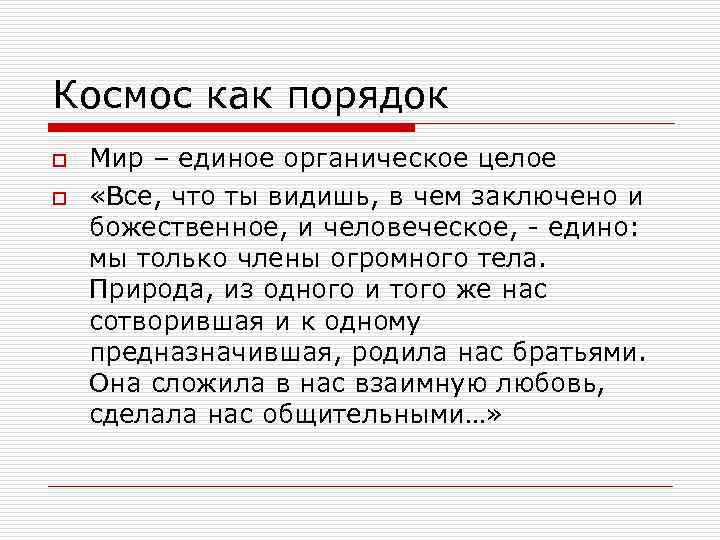 Космос как порядок

Мир – единое органическое целое

«Все, что ты видишь, в чем заключено и божественное, и человеческое, - едино: мы только члены огромного тела. Природа, из одного и того же нас сотворившая и к одному предназначившая, родила нас братьями. Она сложила в нас взаимную любовь, сделала нас общительными…»